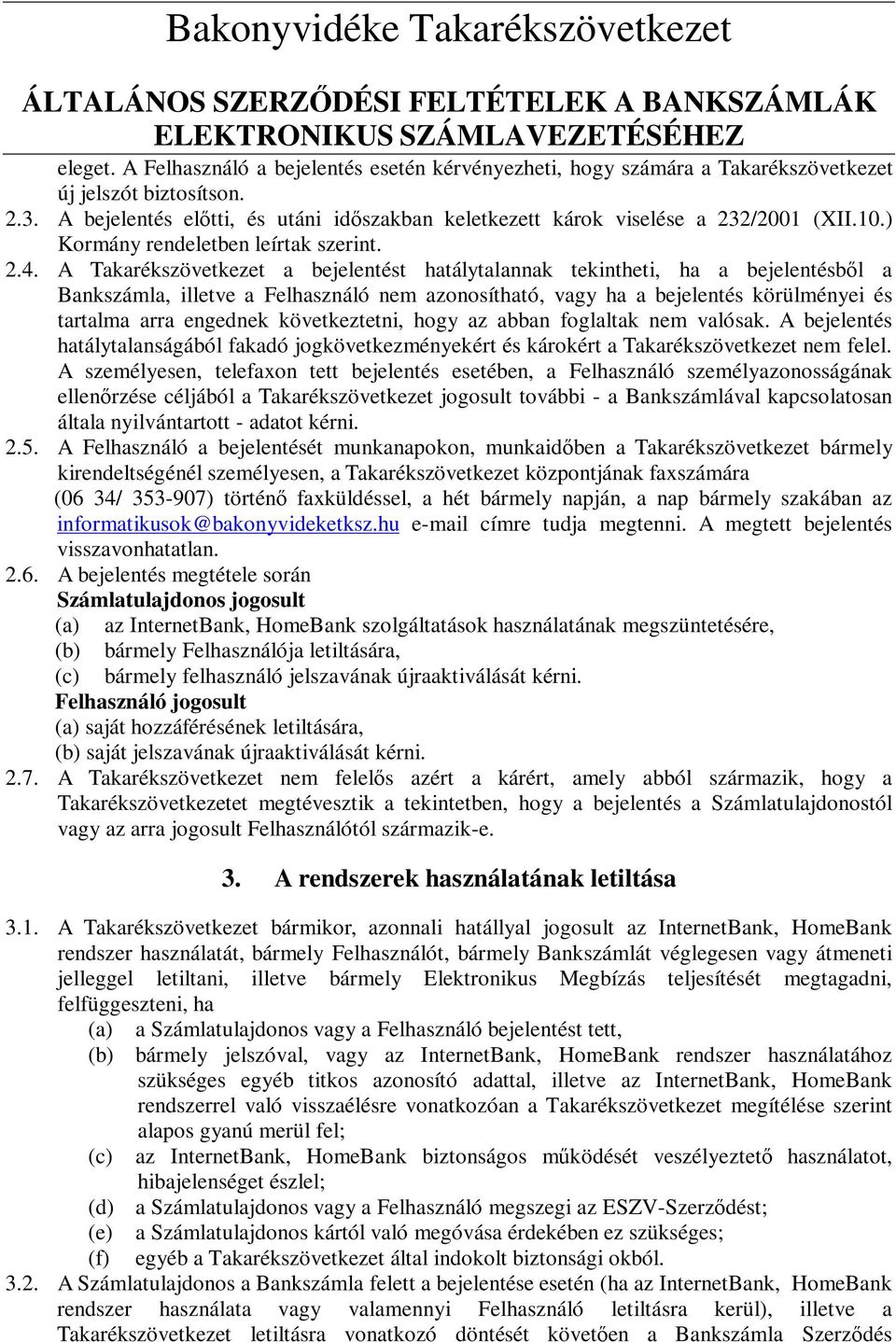 Bakonyvidéke Takarékszövetkezet

ÁLTALÁNOS SZERZŐDÉSI FELTÉTELEK A BANKSZÁMLÁK ELEKTRONIKUS SZÁMLAVEZETÉSÉHEZ

eleget. A Felhasználó a bejelentés esetén kérvényezheti, hogy számára a Takarékszövetkezet új jelszót biztosítson.

2.3. A bejelentés előtti, és utáni időszakban keletkezett károk viselése a 232/2001 (XII.10.) Kormány rendeletben leírtak szerint.

2.4. A Takarékszövetkezet a bejelentést hatálytalannak tekintheti, ha a bejelentésből a Bankszámla, illetve a Felhasználó nem azonosítható, vagy ha a bejelentés körülményei és tartalma arra engednek következtetni, hogy az abban foglaltak nem valósak. A bejelentés hatálytalanságából fakadó jogkövetkezményekért és károkért a Takarékszövetkezet nem felel. A személyesen, telefaxon tett bejelentés esetében, a Felhasználó személyazonosságának ellenőrzése céljából a Takarékszövetkezet jogosult további - a Bankszámlával kapcsolatosan általa nyilvántartott - adatot kérni.

2.5. A Felhasználó a bejelentését munkanapokon, munkaidőben a Takarékszövetkezet bármely kirendeltségénél személyesen, a Takarékszövetkezet központjának faxszámára (06 34/ 353-907) történő faxküldéssel, a hét bármely napján, a nap bármely szakában az informatikusok@bakonyvideketksz.hu e-mail címre tudja megtenni. A megtett bejelentés visszavonhatatlan.

2.6. A bejelentés megtétele során
Számlatulajdonos jogosult
(a) az InternetBank, HomeBank szolgáltatások használatának megszüntetésére,
(b) bármely Felhasználója letiltására,
(c) bármely felhasználó jelszavának újraaktiválását kérni.
Felhasználó jogosult
(a) saját hozzáférésének letiltására,
(b) saját jelszavának újraaktiválását kérni.

2.7. A Takarékszövetkezet nem felelős azért a kárért, amely abból származik, hogy a Takarékszövetkezetet megtévesztik a tekintetben, hogy a bejelentés a Számlatulajdonostól vagy az arra jogosult Felhasználótól származik-e.

3. A rendszerek használatának letiltása

3.1. A Takarékszövetkezet bármikor, azonnali hatállyal jogosult az InternetBank, HomeBank rendszer használatát, bármely Felhasználót, bármely Bankszámlát véglegesen vagy átmeneti jelleggel letiltani, illetve bármely Elektronikus Megbízás teljesítését megtagadni, felfüggeszteni, ha
(a) a Számlatulajdonos vagy a Felhasználó bejelentést tett,
(b) bármely jelszóval, vagy az InternetBank, HomeBank rendszer használatához szükséges egyéb titkos azonosító adattal, illetve az InternetBank, HomeBank rendszerrel való visszaélésre vonatkozóan a Takarékszövetkezet megítélése szerint alapos gyanú merül fel;
(c) az InternetBank, HomeBank biztonságos működését veszélyeztető használatot, hibajelenséget észlel;
(d) a Számlatulajdonos vagy a Felhasználó megszegi az ESZV-Szerződést;
(e) a Számlatulajdonos kártól való megóvása érdekében ez szükséges;
(f) egyéb a Takarékszövetkezet által indokolt biztonsági okból.

3.2. A Számlatulajdonos a Bankszámla felett a bejelentése esetén (ha az InternetBank, HomeBank rendszer használata vagy valamennyi Felhasználó letiltásra kerül), illetve a Takarékszövetkezet letiltásra vonatkozó döntését követően a Bankszámla Szerződés